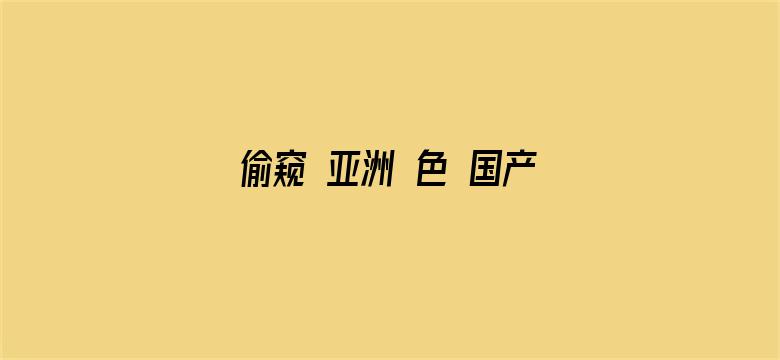 偷窥 亚洲 色 国产